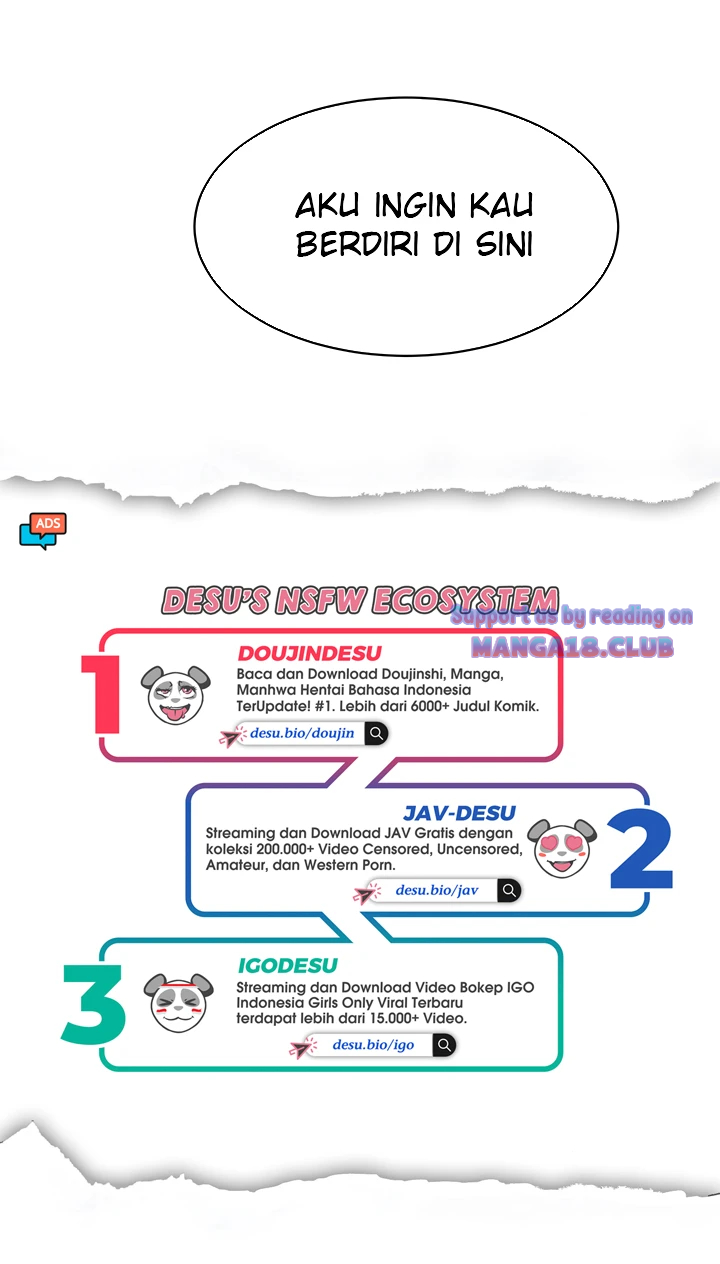 AKU INGIN KAU BERDIRI DI SINI

ADS

DESU'S NSFW ECOSYSTEM

1

DOUJINDESU

Baca dan Download Doujinshi, Manga, Manhwa Hentai Bahasa Indonesia TerUpdate! #1. Lebih dari 6000+ Judul Komik.

desu.bio/doujin

JAV-DESU

Streaming dan Download JAV Gratis dengan koleksi 200.000+ Video Censored, Uncensored, Amateur, dan Western Porn.

desu.bio/jav

2

3

IGODESU

Streaming dan Download Video Bokep IGO Indonesia Girls Only Viral Terbaru terdapat lebih dari 15.000+ Video.

desu.bio/igo

Support us by reading on MANGA18.CLUB